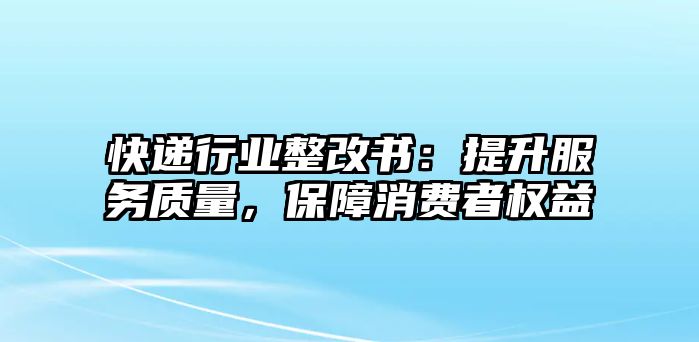 快递行业整改书：提升服务质量，保障消费者权益